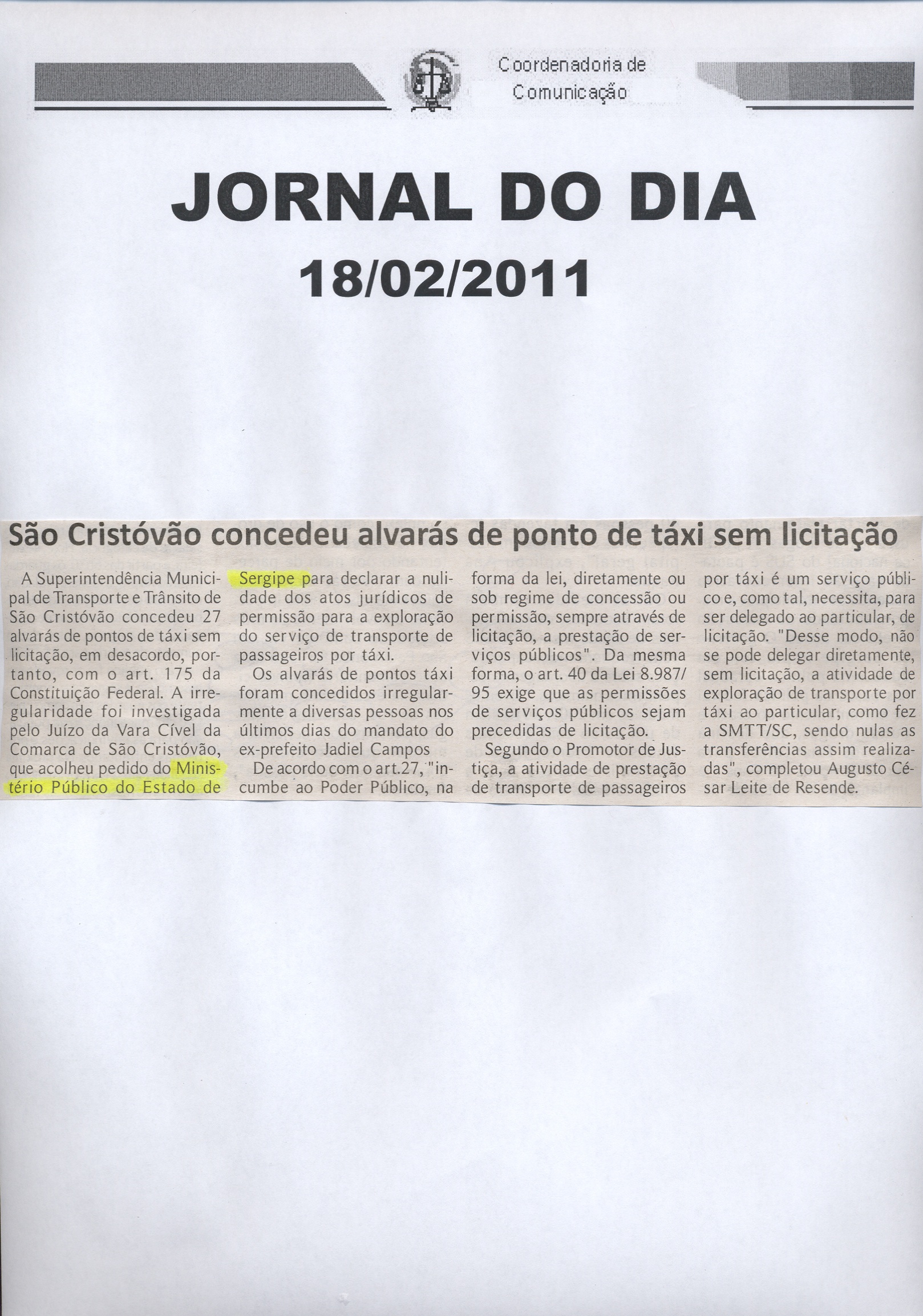 Coordenadoria de
Comunicação

JORNAL DO DIA
18/02/2011

São Cristóvão concedeu alvarás de ponto de táxi sem licitação

A Superintendência Municipal de Transporte e Trânsito de São Cristóvão concedeu 27 alvarás de pontos de táxi sem licitação, em desacordo, portanto, com o art. 175 da Constituição Federal. A irregularidade foi investigada pelo Juízo da Vara Cível da Comarca de São Cristóvão, que acolheu pedido do Ministério Público do Estado de Sergipe para declarar a nulidade dos atos jurídicos de permissão para a exploração do serviço de transporte de passageiros por táxi.

Os alvarás de pontos táxi foram concedidos irregularmente a diversas pessoas nos últimos dias do mandato do ex-prefeito Jadiel Campos

De acordo com o art.27, "incumbe ao Poder Público, na forma da lei, diretamente ou sob regime de concessão ou permissão, sempre através de licitação, a prestação de serviços públicos". Da mesma forma, o art. 40 da Lei 8.987/95 exige que as permissões de serviços públicos sejam precedidas de licitação.

Segundo o Promotor de Justiça, a atividade de prestação de transporte de passageiros por táxi é um serviço público e, como tal, necessita, para ser delegado ao particular, de licitação. "Desse modo, não se pode delegar diretamente, sem licitação, a atividade de exploração de transporte por táxi ao particular, como fez a SMTT/SC, sendo nulas as transferências assim realizadas", completou Augusto César Leite de Resende.